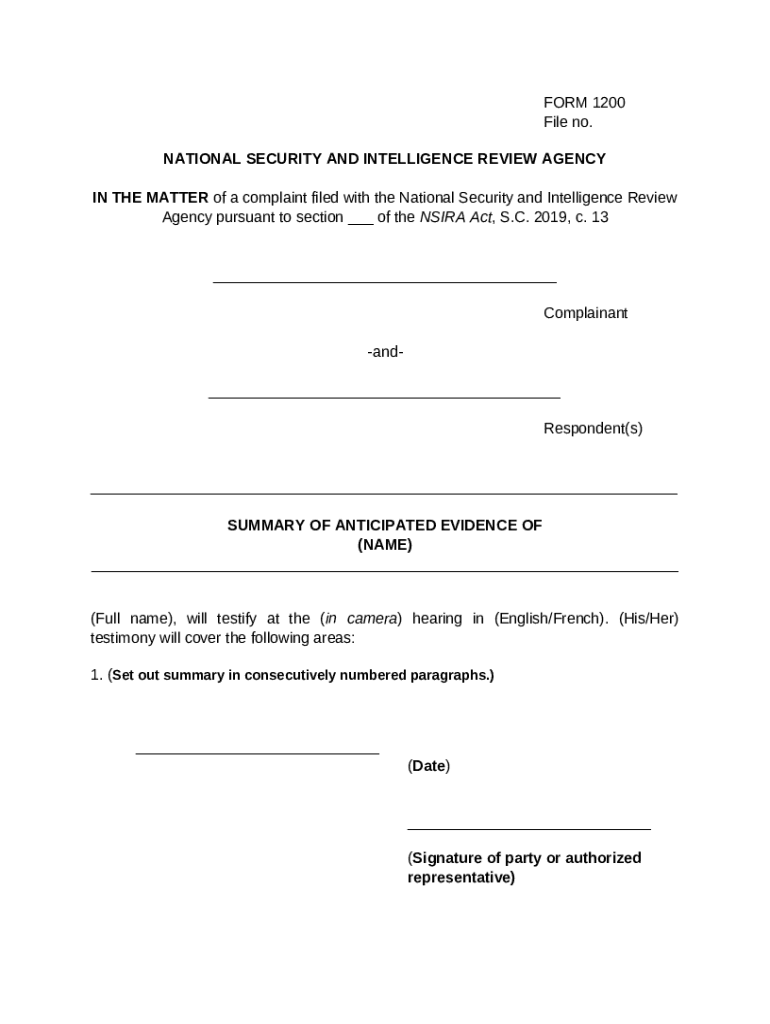 FORM 1200
File no.

NATIONAL SECURITY AND INTELLIGENCE REVIEW AGENCY

IN THE MATTER of a complaint filed with the National Security and Intelligence Review Agency pursuant to section ___ of the NSIRA Act, S.C. 2019, c. 13

Complainant

-and-

Respondent(s)

SUMMARY OF ANTICIPATED EVIDENCE OF
(NAME)

(Full name), will testify at the (in camera) hearing in (English/French). (His/Her) testimony will cover the following areas:

1. (Set out summary in consecutively numbered paragraphs.)

(Date)

(Signature of party or authorized representative)